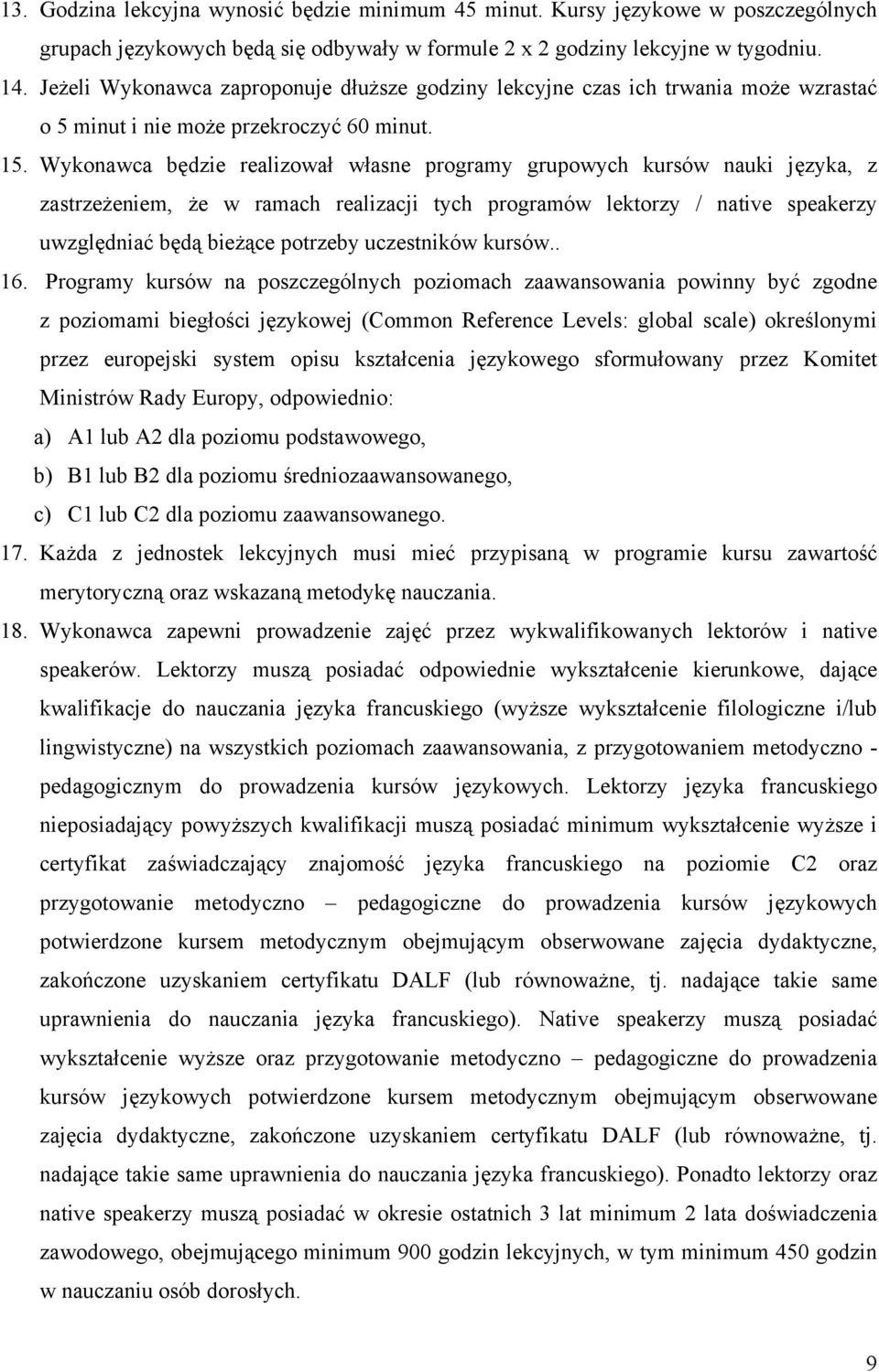 13. Godzina lekcyjna wynosić będzie minimum 45 minut. Kursy językowe w poszczególnych grupach językowych będą się odbywały w formule 2 x 2 godziny lekcyjne w tygodniu.

14. Jeżeli Wykonawca zaproponuje dłuższe godziny lekcyjne czas ich trwania może wzrastać o 5 minut i nie może przekroczyć 60 minut.

15. Wykonawca będzie realizował własne programy grupowych kursów nauki języka, z zastrzeżeniem, że w ramach realizacji tych programów lektorzy / native speakerzy uwzględniać będą bieżące potrzeby uczestników kursów..

16. Programy kursów na poszczególnych poziomach zaawansowania powinny być zgodne z poziomami biegłości językowej (Common Reference Levels: global scale) określonymi przez europejski system opisu kształcenia językowego sformułowany przez Komitet Ministrów Rady Europy, odpowiednio:
a) A1 lub A2 dla poziomu podstawowego,
b) B1 lub B2 dla poziomu średniozaawansowanego,
c) C1 lub C2 dla poziomu zaawansowanego.

17. Każda z jednostek lekcyjnych musi mieć przypisaną w programie kursu zawartość merytoryczną oraz wskazaną metodykę nauczania.

18. Wykonawca zapewni prowadzenie zajęć przez wykwalifikowanych lektorów i native speakerów. Lektorzy muszą posiadać odpowiednie wykształcenie kierunkowe, dające kwalifikacje do nauczania języka francuskiego (wyższe wykształcenie filologiczne i/lub lingwistyczne) na wszystkich poziomach zaawansowania, z przygotowaniem metodyczno - pedagogicznym do prowadzenia kursów językowych. Lektorzy języka francuskiego nieposiadający powyższych kwalifikacji muszą posiadać minimum wykształcenie wyższe i certyfikat zaświadczający znajomość języka francuskiego na poziomie C2 oraz przygotowanie metodyczno – pedagogiczne do prowadzenia kursów językowych potwierdzone kursem metodycznym obejmującym obserwowane zajęcia dydaktyczne, zakończone uzyskaniem certyfikatu DALF (lub równoważne, tj. nadające takie same uprawnienia do nauczania języka francuskiego). Native speakerzy muszą posiadać wykształcenie wyższe oraz przygotowanie metodyczno – pedagogiczne do prowadzenia kursów językowych potwierdzone kursem metodycznym obejmującym obserwowane zajęcia dydaktyczne, zakończone uzyskaniem certyfikatu DALF (lub równoważne, tj. nadające takie same uprawnienia do nauczania języka francuskiego). Ponadto lektorzy oraz native speakerzy muszą posiadać w okresie ostatnich 3 lat minimum 2 lata doświadczenia zawodowego, obejmującego minimum 900 godzin lekcyjnych, w tym minimum 450 godzin w nauczaniu osób dorosłych.

9